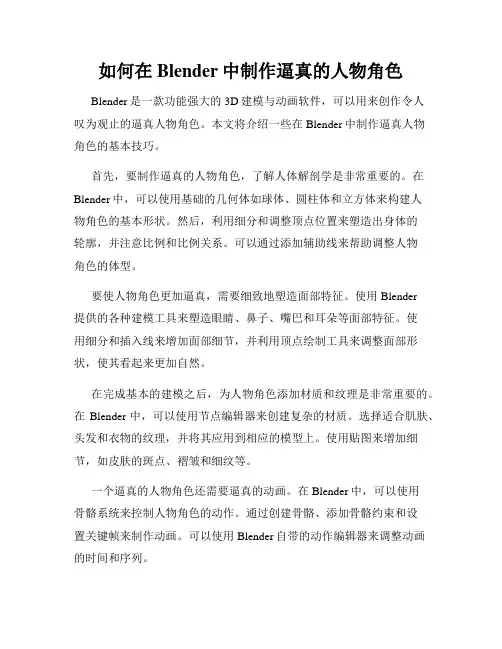 如何在 Blender 中制作逼真的人物角色

Blender 是一款功能强大的 3D 建模与动画软件，可以用来创作令人叹为观止的逼真人物角色。本文将介绍一些在 Blender 中制作逼真人物角色的基本技巧。

首先，要制作逼真的人物角色，了解人体解剖学是非常重要的。在 Blender 中，可以使用基础的几何体如球体、圆柱体和立方体来构建人物角色的基本形状。然后，利用细分和调整顶点位置来塑造出身体的轮廓，并注意比例和比例关系。可以通过添加辅助线来帮助调整人物角色的体型。

要使人物角色更加逼真，需要细致地塑造面部特征。使用 Blender 提供的各种建模工具来塑造眼睛、鼻子、嘴巴和耳朵等面部特征。使用细分和插入线来增加面部细节，并利用顶点绘制工具来调整面部形状，使其看起来更加自然。

在完成基本的建模之后，为人物角色添加材质和纹理是非常重要的。在 Blender 中，可以使用节点编辑器来创建复杂的材质。选择适合肌肤、头发和衣物的纹理，并将其应用到相应的模型上。使用贴图来增加细节，如皮肤的斑点、褶皱和细纹等。

一个逼真的人物角色还需要逼真的动画。在 Blender 中，可以使用骨骼系统来控制人物角色的动作。通过创建骨骼、添加骨骼约束和设置关键帧来制作动画。可以使用 Blender 自带的动作编辑器来调整动画的时间和序列。